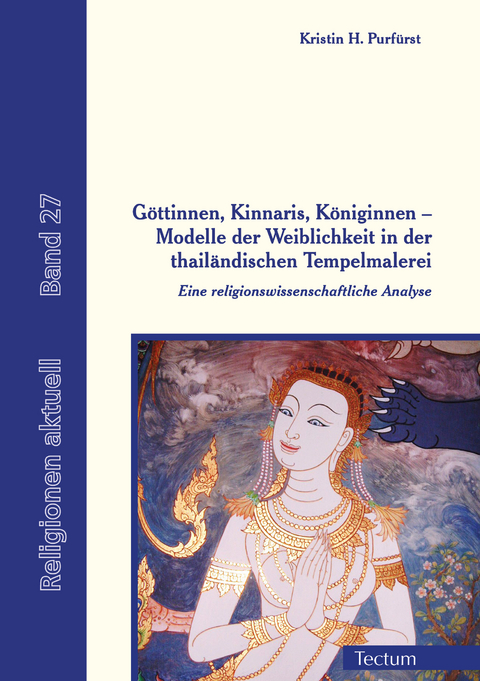 Religionen aktuell Band 27

Kristin H. Purfürst

Göttinnen, Kinnaris, Königinnen – Modelle der Weiblichkeit in der thailändischen Tempelmalerei

Eine religionswissenschaftliche Analyse

Tectum